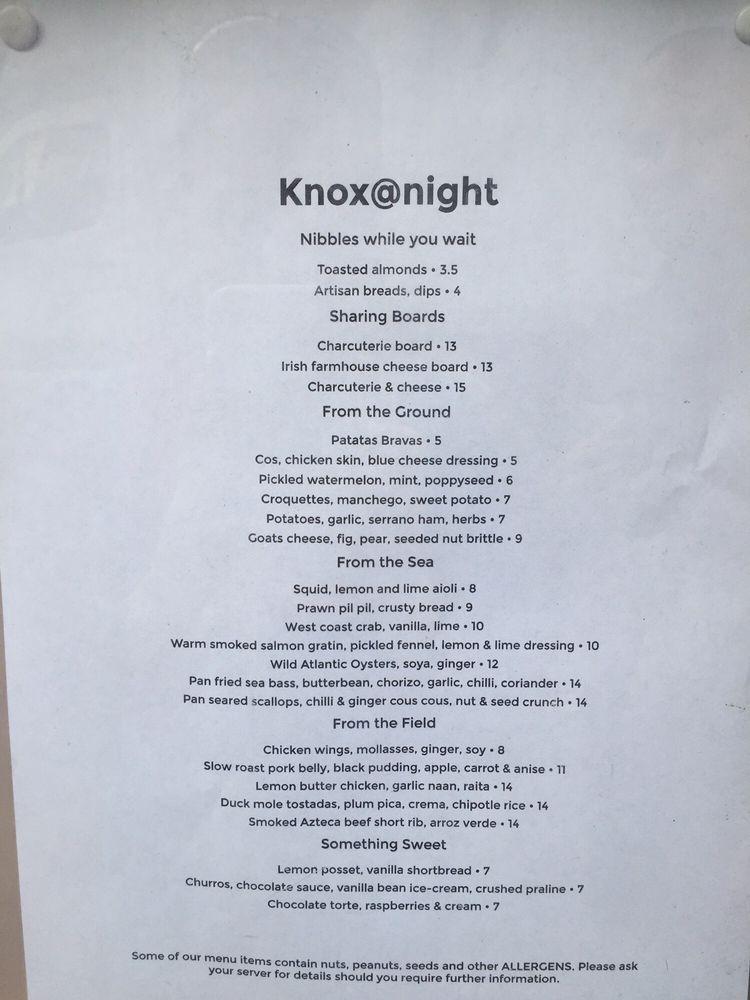 Knox@night

Nibbles while you wait

Toasted almonds • 3.5
Artisan breads, dips • 4

Sharing Boards

Charcuterie board • 13
Irish farmhouse cheese board • 13
Charcuterie & cheese • 15

From the Ground

Patatas Bravas • 5
Cos, chicken skin, blue cheese dressing • 5
Pickled watermelon, mint, poppyseed • 6
Croquettes, manchego, sweet potato • 7
Potatoes, garlic, serrano ham, herbs • 7
Goats cheese, fig, pear, seeded nut brittle • 9

From the Sea

Squid, lemon and lime aioli • 8
Prawn pil pil, crusty bread • 9
West coast crab, vanilla, lime • 10
Warm smoked salmon gratin, pickled fennel, lemon & lime dressing • 10
Wild Atlantic Oysters, soya, ginger • 12
Pan fried sea bass, butterbean, chorizo, garlic, chilli, coriander • 14
Pan seared scallops, chilli & ginger cous cous, nut & seed crunch • 14

From the Field

Chicken wings, mollasses, ginger, soy • 8
Slow roast pork belly, black pudding, apple, carrot & anise • 11
Lemon butter chicken, garlic naan, raita • 14
Duck mole tostadas, plum pica, crema, chipotle rice • 14
Smoked Azteca beef short rib, arroz verde • 14

Something Sweet

Lemon posset, vanilla shortbread • 7
Churros, chocolate sauce, vanilla bean ice-cream, crushed praline • 7
Chocolate torte, raspberries & cream • 7

Some of our menu items contain nuts, peanuts, seeds and other ALLERGENS. Please ask your server for details should you require further information.